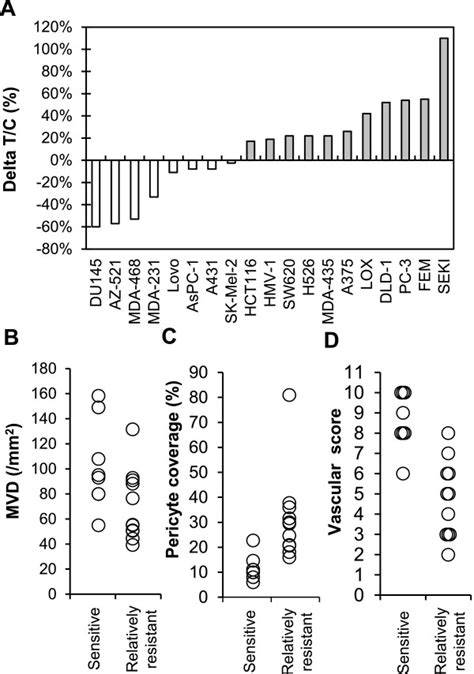 A

Delta T/C (%)

120%
100%
80%
60%
40%
20%
0%
-20%
-40%
-60%
-80%

DU145
AZ-521
MDA-468
MDA-231
Lovo
AsPC-1
A431
SK-Mel-2
HCT116
HMV-1
SW620
H526
MDA-435
A375
LOX
DLD-1
PC-3
FEM
SEKI

B

MVD (/mm²)

180
160
140
120
100
80
60
40
20
0

Sensitive
Relatively resistant

C

Pericyte coverage (%)

90
80
70
60
50
40
30
20
10
0

Sensitive
Relatively resistant

D

Vascular score

11
10
9
8
7
6
5
4
3
2
1
0

Sensitive
Relatively resistant